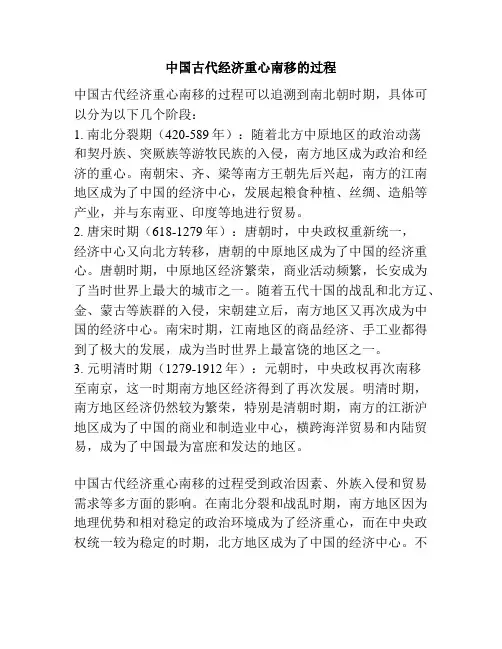 中国古代经济重心南移的过程

中国古代经济重心南移的过程可以追溯到南北朝时期，具体可以分为以下几个阶段：
1. 南北分裂期（420-589 年）：随着北方中原地区的政治动荡和契丹族、突厥族等游牧民族的入侵，南方地区成为政治和经济的重心。南朝宋、齐、梁等南方王朝先后兴起，南方的江南地区成为了中国的经济中心，发展起粮食种植、丝绸、造船等产业，并与东南亚、印度等地进行贸易。
2. 唐宋时期（618-1279 年）：唐朝时，中央政权重新统一，经济中心又向北方转移，唐朝的中原地区成为了中国的经济重心。唐朝时期，中原地区经济繁荣，商业活动频繁，长安成为了当时世界上最大的城市之一。随着五代十国的战乱和北方辽、金、蒙古等族群的入侵，宋朝建立后，南方地区又再次成为中国的经济中心。南宋时期，江南地区的商品经济、手工业都得到了极大的发展，成为当时世界上最富饶的地区之一。
3. 元明清时期（1279-1912 年）：元朝时，中央政权再次南移至南京，这一时期南方地区经济得到了再次发展。明清时期，南方地区经济仍然较为繁荣，特别是清朝时期，南方的江浙沪地区成为了中国的商业和制造业中心，横跨海洋贸易和内陆贸易，成为了中国最为富庶和发达的地区。

中国古代经济重心南移的过程受到政治因素、外族入侵和贸易需求等多方面的影响。在南北分裂和战乱时期，南方地区因为地理优势和相对稳定的政治环境成为了经济重心，而在中央政权统一较为稳定的时期，北方地区成为了中国的经济中心。不